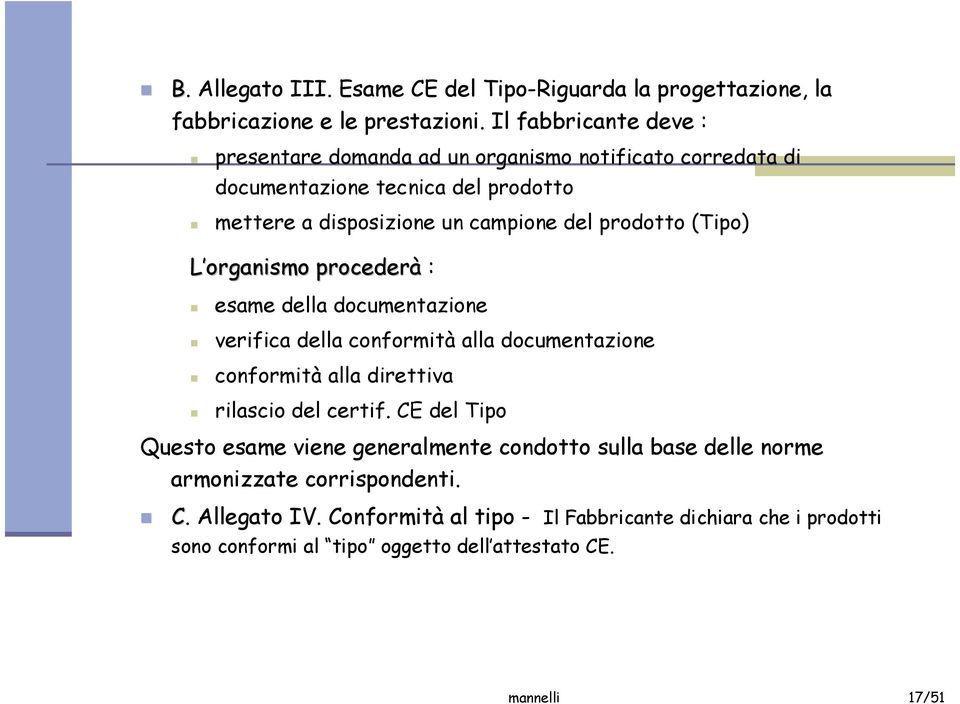 B. Allegato III. Esame CE del Tipo-Riguarda la progettazione, la fabbricazione e le prestazioni. Il fabbricante deve :

presentare domanda ad un organismo notificato corredata di documentazione tecnica del prodotto

mettere a disposizione un campione del prodotto (Tipo)

L'organismo procederà :

esame della documentazione

verifica della conformità alla documentazione

conformità alla direttiva

rilascio del certif. CE del Tipo

Questo esame viene generalmente condotto sulla base delle norme armonizzate corrispondenti.

C. Allegato IV. Conformità al tipo - Il Fabbricante dichiara che i prodotti sono conformi al "tipo" oggetto dell'attestato CE.

mannelli

17/51